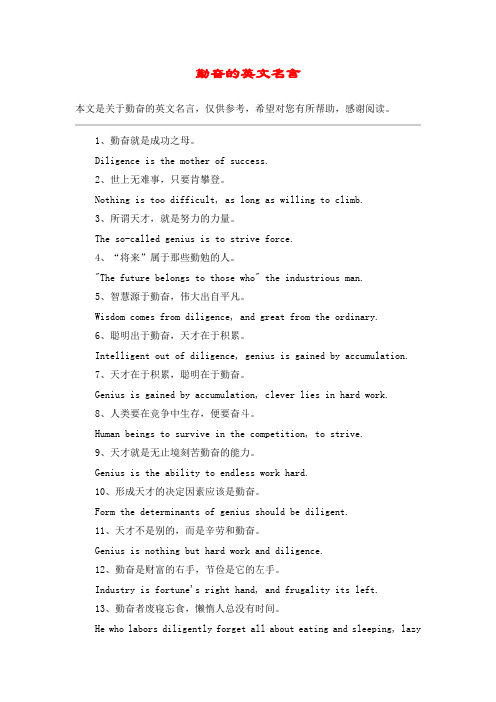 勤奋的英文名言

本文是关于勤奋的英文名言，仅供参考，希望对您有所帮助，感谢阅读。

1、勤奋就是成功之母。

Diligence is the mother of success.

2、世上无难事，只要肯攀登。

Nothing is too difficult, as long as willing to climb.

3、所谓天才，就是努力的力量。

The so-called genius is to strive force.

4、“将来”属于那些勤勉的人。

"The future belongs to those who" the industrious man.

5、智慧源于勤奋，伟大出自平凡。

Wisdom comes from diligence, and great from the ordinary.

6、聪明出于勤奋，天才在于积累。

Intelligent out of diligence, genius is gained by accumulation.

7、天才在于积累，聪明在于勤奋。

Genius is gained by accumulation, clever lies in hard work.

8、人类要在竞争中生存，便要奋斗。

Human beings to survive in the competition, to strive.

9、天才就是无止境刻苦勤奋的能力。

Genius is the ability to endless work hard.

10、形成天才的决定因素应该是勤奋。

Form the determinants of genius should be diligent.

11、天才不是别的，而是辛劳和勤奋。

Genius is nothing but hard work and diligence.

12、勤奋是财富的右手，节俭是它的左手。

Industry is fortune's right hand, and frugality its left.

13、勤奋者废寝忘食，懒惰人总没有时间。

He who labors diligently forget all about eating and sleeping, lazy